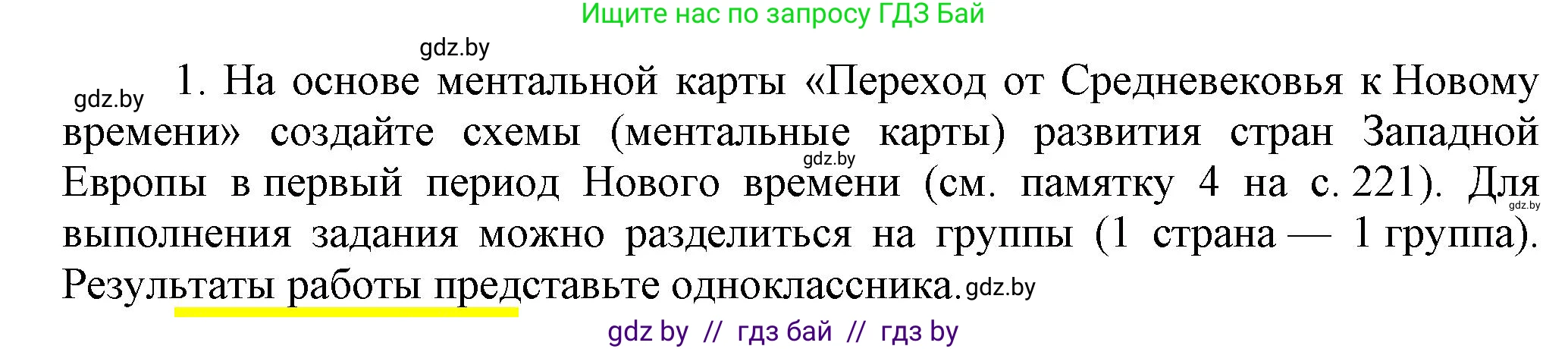 Ищите нас по запросу ГДЗ Бай

gdz.by

gdz.by 1. На основе ментальной карты «Переход от Средневековья к Новому времени» создайте схемы (ментальные карты) развития стран Западной Европы в первый период Нового времени (см. памятку 4 на с. 221). Для выполнения задания можно разделиться на группы (1 страна — 1 группа). Результаты работы представьте одноклассника.

gdz.by

gdz.by

gdz.by

gdz by // гдз бай // гдз by